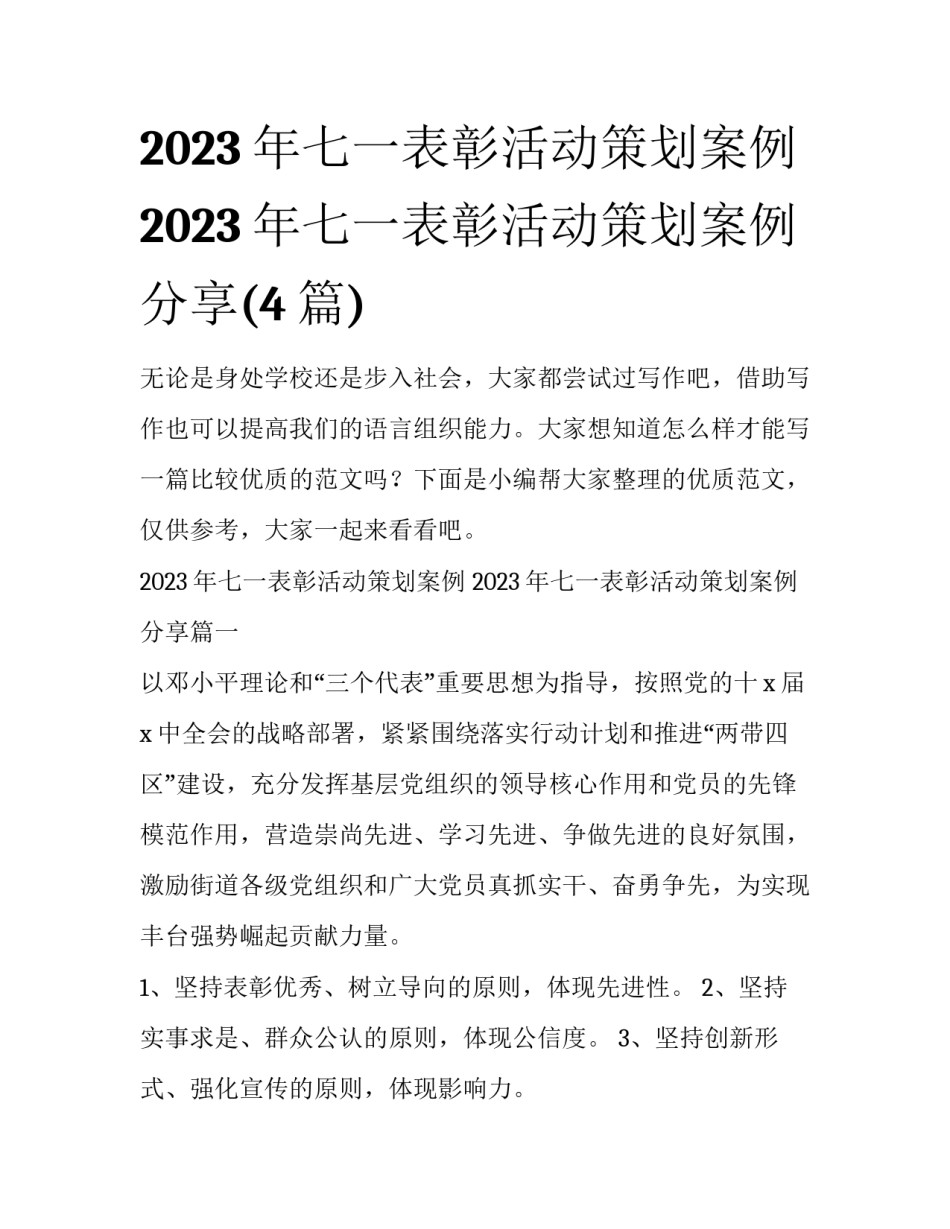 2023 年七一表彰活动策划案例 2023 年七一表彰活动策划案例分享(4 篇)

无论是身处学校还是步入社会，大家都尝试过写作吧，借助写作也可以提高我们的语言组织能力。大家想知道怎么样才能写一篇比较优质的范文吗？下面是小编帮大家整理的优质范文，仅供参考，大家一起来看看吧。

2023 年七一表彰活动策划案例 2023 年七一表彰活动策划案例分享篇一

以邓小平理论和“三个代表”重要思想为指导，按照党的十 x 届 x 中全会的战略部署，紧紧围绕落实行动计划和推进“两带四区”建设，充分发挥基层党组织的领导核心作用和党员的先锋模范作用，营造崇尚先进、学习先进、争做先进的良好氛围，激励街道各级党组织和广大党员真抓实干、奋勇争先，为实现丰台强势崛起贡献力量。

1、坚持表彰优秀、树立导向的原则，体现先进性。 2、坚持实事求是、群众公认的原则，体现公信度。 3、坚持创新形式、强化宣传的原则，体现影响力。